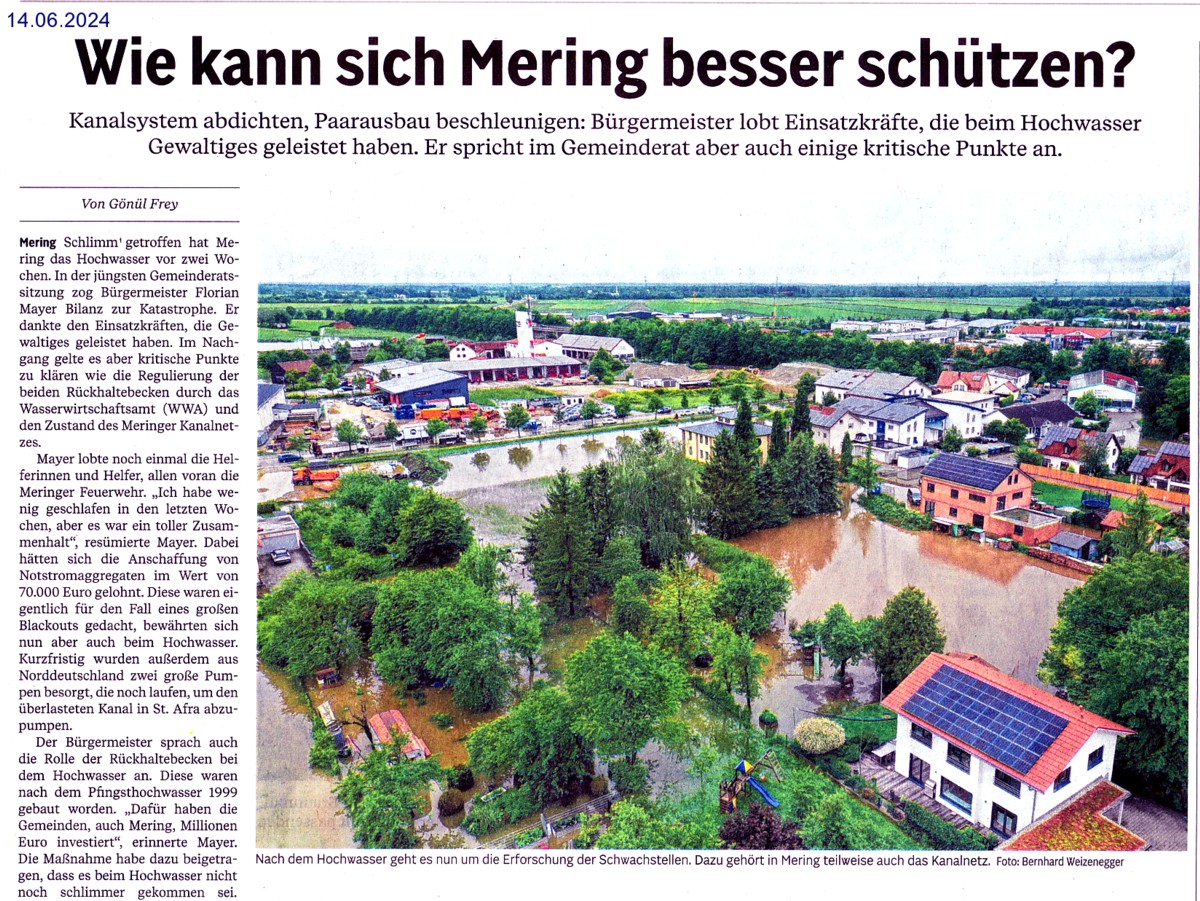 14.06.2024

Wie kann sich Mering besser schützen?

Kanalsystem abdichten, Paarausbau beschleunigen: Bürgermeister lobt Einsatzkräfte, die beim Hochwasser Gewaltiges geleistet haben. Er spricht im Gemeinderat aber auch einige kritische Punkte an.

Von Gönül Frey

Mering Schlimm getroffen hat Mering das Hochwasser vor zwei Wochen. In der jüngsten Gemeinderatssitzung zog Bürgermeister Florian Mayer Bilanz zur Katastrophe. Er dankte den Einsatzkräften, die Gewaltiges geleistet haben. Im Nachgang gelte es aber kritische Punkte zu klären wie die Regulierung der beiden Rückhaltebecken durch das Wasserwirtschaftsamt (WWA) und den Zustand des Meringer Kanalnetzes.

Mayer lobte noch einmal die Helferinnen und Helfer, allen voran die Meringer Feuerwehr. „Ich habe wenig geschlafen in den letzten Wochen, aber es war ein toller Zusammenhalt“, resümierte Mayer. Dabei hätten sich die Anschaffung von Notstromaggregaten im Wert von 70.000 Euro gelohnt. Diese waren eigentlich für den Fall eines großen Blackouts gedacht, bewährten sich nun aber auch beim Hochwasser. Kurzfristig wurden außerdem aus Norddeutschland zwei große Pumpen besorgt, die noch laufen, um den überlasteten Kanal in St. Afra abzupumpen.

Der Bürgermeister sprach auch die Rolle der Rückhaltebecken bei dem Hochwasser an. Diese waren nach dem Pfingsthochwasser 1999 gebaut worden. „Dafür haben die Gemeinden, auch Mering, Millionen Euro investiert“, erinnerte Mayer. Die Maßnahme habe dazu beigetragen, dass es beim Hochwasser nicht noch schlimmer gekommen sei.

Nach dem Hochwasser geht es nun um die Erforschung der Schwachstellen. Dazu gehört in Mering teilweise auch das Kanalnetz. Foto: Bernhard Weizenegger